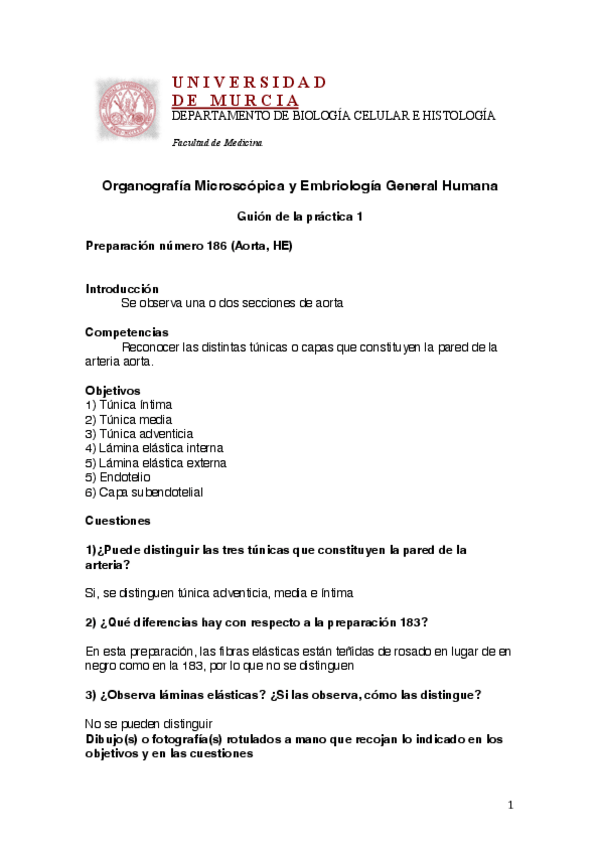 UNIVERSIDAD
DE MURCIA
DEPARTAMENTO DE BIOLOGÍA CELULAR E HISTOLOGÍA

Facultad de Medicina

Organografía Microscópica y Embriología General Humana

Guión de la práctica 1

Preparación número 186 (Aorta, HE)

Introducción
Se observa una o dos secciones de aorta

Competencias
Reconocer las distintas túnicas o capas que constituyen la pared de la arteria aorta.

Objetivos
1) Túnica íntima
2) Túnica media
3) Túnica adventicia
4) Lámina elástica interna
5) Lámina elástica externa
5) Endotelio
6) Capa subendotelial

Cuestiones

1)¿Puede distinguir las tres túnicas que constituyen la pared de la arteria?

Si, se distinguen túnica adventicia, media e íntima

2) ¿Qué diferencias hay con respecto a la preparación 183?

En esta preparación, las fibras elásticas están teñidas de rosado en lugar de en negro como en la 183, por lo que no se distinguen

3) ¿Observa láminas elásticas? ¿Si las observa, cómo las distingue?

No se pueden distinguir
Dibujo(s) o fotografía(s) rotulados a mano que recojan lo indicado en los objetivos y en las cuestiones

1